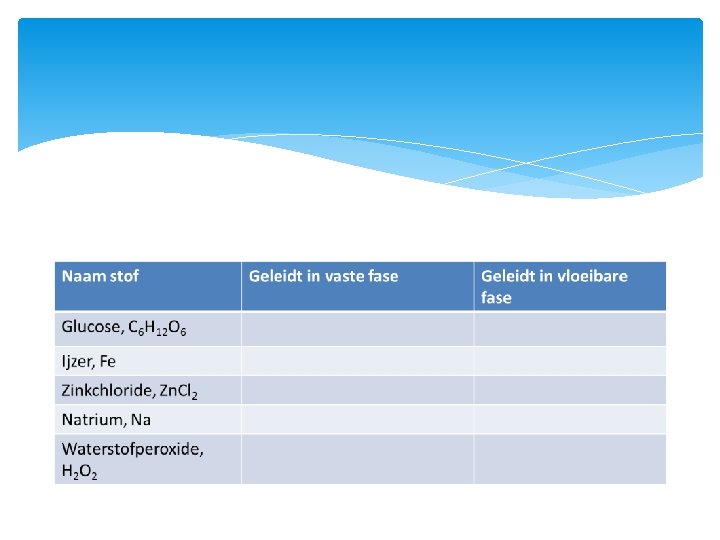 | Naam stof | Geleidt in vaste fase | Geleidt in vloeibare fase |
|---|---|---|
| Glucose, $C_6H_{12}O_6$ | | |
| Ijzer, Fe | | |
| Zinkchloride, $ZnCl_2$ | | |
| Natrium, Na | | |
| Waterstofperoxide, $H_2O_2$ | | |